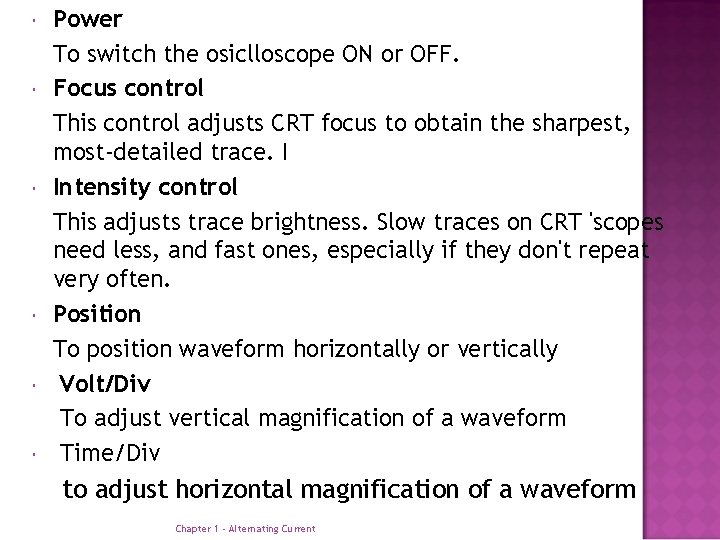 • Power

To switch the osiclloscope ON or OFF.

• Focus control

This control adjusts CRT focus to obtain the sharpest, most-detailed trace. I

• Intensity control

This adjusts trace brightness. Slow traces on CRT 'scopes need less, and fast ones, especially if they don't repeat very often.

• Position

To position waveform horizontally or vertically

• Volt/Div

To adjust vertical magnification of a waveform

• Time/Div

to adjust horizontal magnification of a waveform

Chapter 1 - Alternating Current